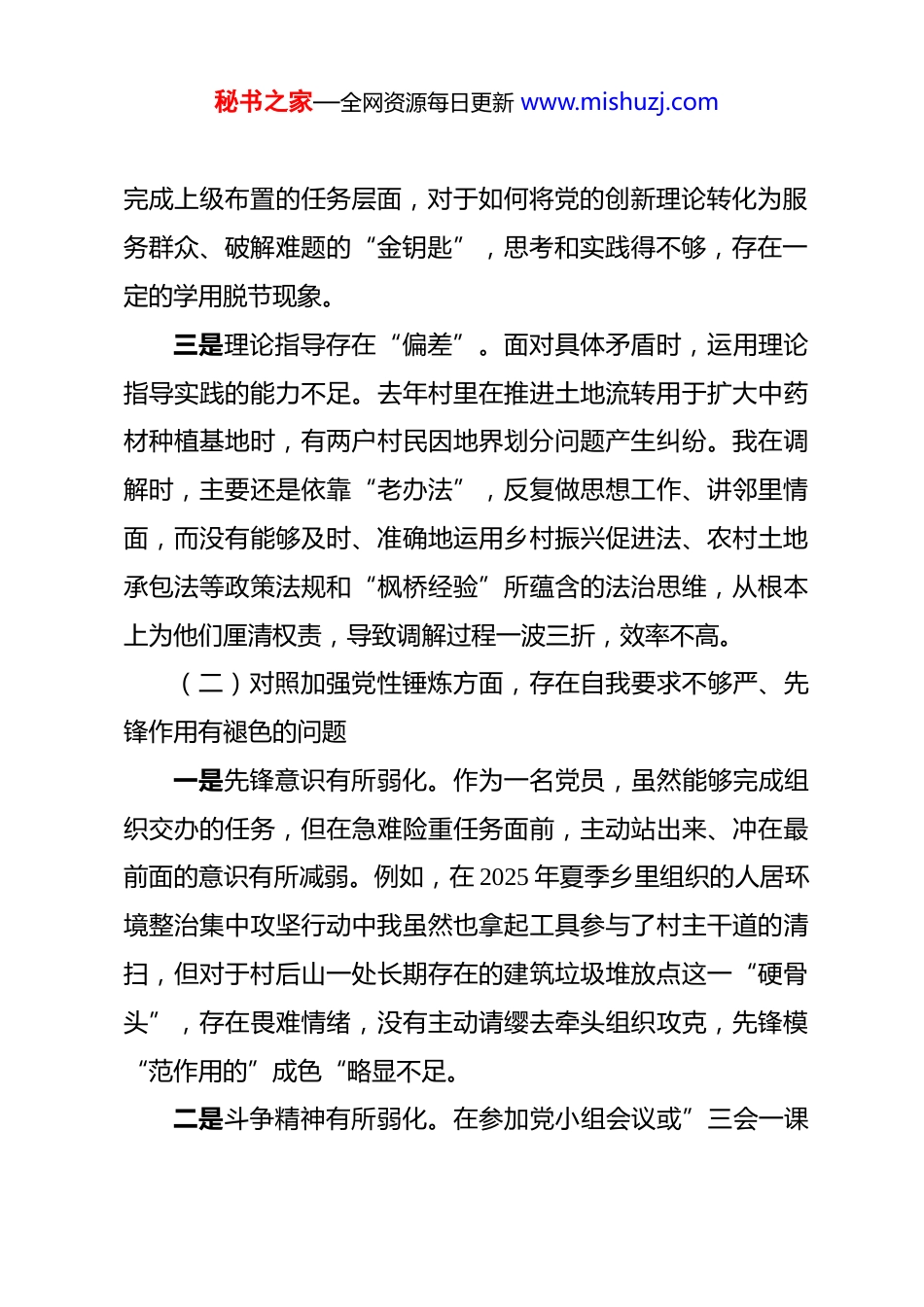 秘书之家—全网资源每日更新 www.mishuzj.com

完成上级布置的任务层面，对于如何将党的创新理论转化为服务群众、破解难题的“金钥匙”，思考和实践得不够，存在一定的学用脱节现象。

三是理论指导存在“偏差”。面对具体矛盾时，运用理论指导实践的能力不足。去年村里在推进土地流转用于扩大中药材种植基地时，有两户村民因地界划分问题产生纠纷。我在调解时，主要还是依靠“老办法”，反复做思想工作、讲邻里情面，而没有能够及时、准确地运用乡村振兴促进法、农村土地承包法等政策法规和“枫桥经验”所蕴含的法治思维，从根本上为他们厘清权责，导致调解过程一波三折，效率不高。

（二）对照加强党性锤炼方面，存在自我要求不够严、先锋作用有褪色的问题

一是先锋意识有所弱化。作为一名党员，虽然能够完成组织交办的任务，但在急难险重任务面前，主动站出来、冲在最前面的意识有所减弱。例如，在 2025 年夏季乡里组织的人居环境整治集中攻坚行动中我虽然也拿起工具参与了村主干道的清扫，但对于村后山一处长期存在的建筑垃圾堆放点这一“硬骨头”，存在畏难情绪，没有主动请缨去牵头组织攻克，先锋模“范作用的”成色“略显不足。

二是斗争精神有所弱化。在参加党小组会议或”三会一课